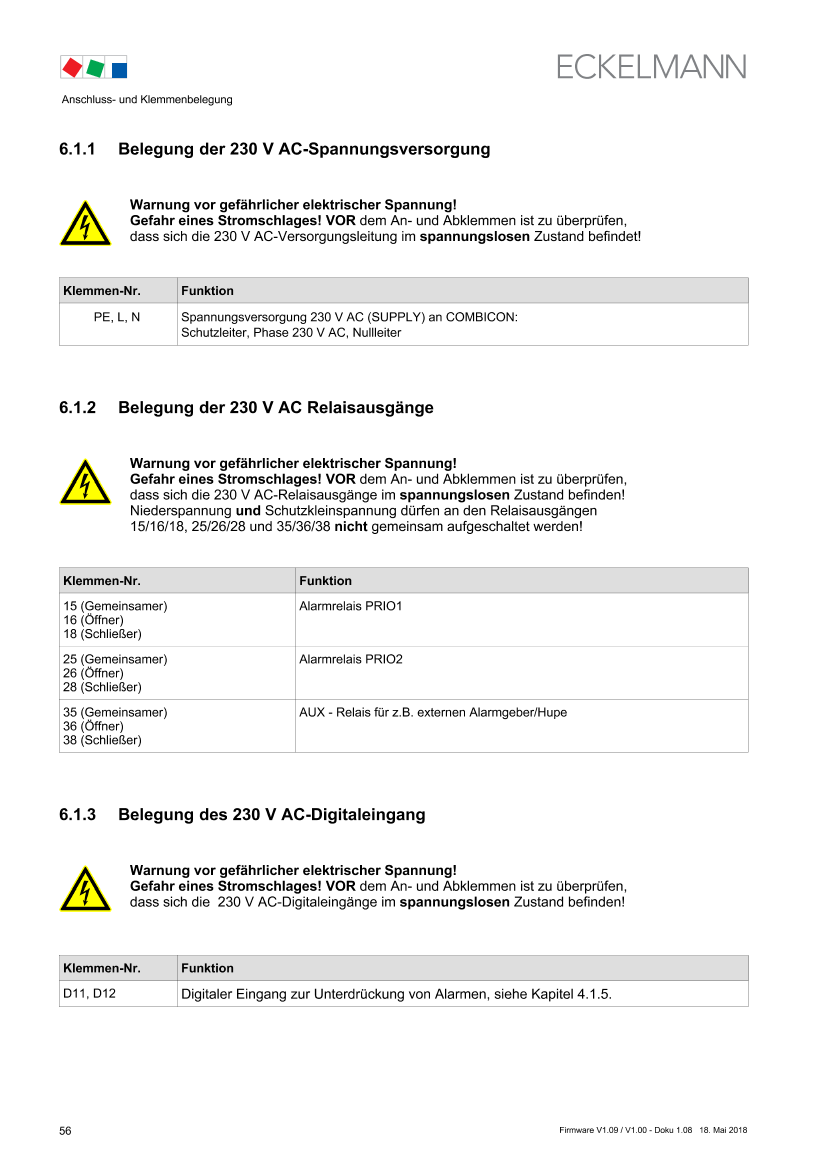 ECKELMANN

Anschluss- und Klemmenbelegung

6.1.1 Belegung der 230 V AC-Spannungsversorgung

Warnung vor gefährlicher elektrischer Spannung!
Gefahr eines Stromschlages! VOR dem An- und Abklemmen ist zu überprüfen, dass sich die 230 V AC-Versorgungsleitung im spannungslosen Zustand befindet!

| Klemmen-Nr. | Funktion |
|---|---|
| PE, L, N | Spannungsversorgung 230 V AC (SUPPLY) an COMBICON: Schutzleiter, Phase 230 V AC, Nullleiter |

6.1.2 Belegung der 230 V AC Relaisausgänge

Warnung vor gefährlicher elektrischer Spannung!
Gefahr eines Stromschlages! VOR dem An- und Abklemmen ist zu überprüfen, dass sich die 230 V AC-Relaisausgänge im spannungslosen Zustand befinden! Niederspannung und Schutzkleinspannung dürfen an den Relaisausgängen 15/16/18, 25/26/28 und 35/36/38 nicht gemeinsam aufgeschaltet werden!

| Klemmen-Nr. | Funktion |
|---|---|
| 15 (Gemeinsamer) 16 (Öffner) 18 (Schließer) | Alarmrelais PRIO1 |
| 25 (Gemeinsamer) 26 (Öffner) 28 (Schließer) | Alarmrelais PRIO2 |
| 35 (Gemeinsamer) 36 (Öffner) 38 (Schließer) | AUX - Relais für z.B. externen Alarmgeber/Hupe |

6.1.3 Belegung des 230 V AC-Digitaleingang

Warnung vor gefährlicher elektrischer Spannung!
Gefahr eines Stromschlages! VOR dem An- und Abklemmen ist zu überprüfen, dass sich die 230 V AC-Digitaleingänge im spannungslosen Zustand befinden!

| Klemmen-Nr. | Funktion |
|---|---|
| D11, D12 | Digitaler Eingang zur Unterdrückung von Alarmen, siehe Kapitel 4.1.5. |

56

Firmware V1.09 / V1.00 - Doku 1.08 18. Mai 2018